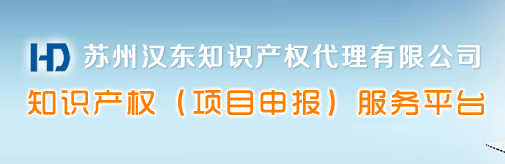 HD 苏州汉东知识产权代理有限公司
知识产权（项目申报）服务平台